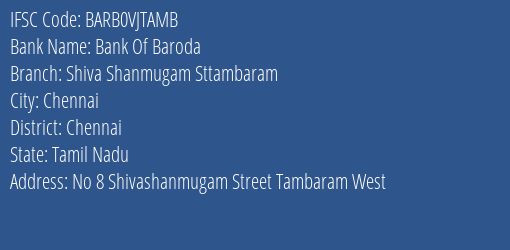 IFSC Code: BARB0VJTAMB
Bank Name: Bank Of Baroda
Branch: Shiva Shanmugam Sttambaram
City: Chennai
District: Chennai
State: Tamil Nadu
Address: No 8 Shivashanmugam Street Tambaram West